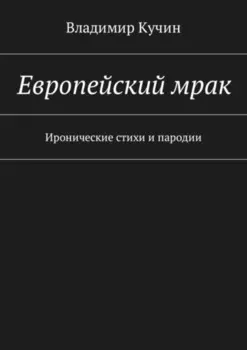 Владимир Кучин

Европейский мрак

Иронические стихи и пародии